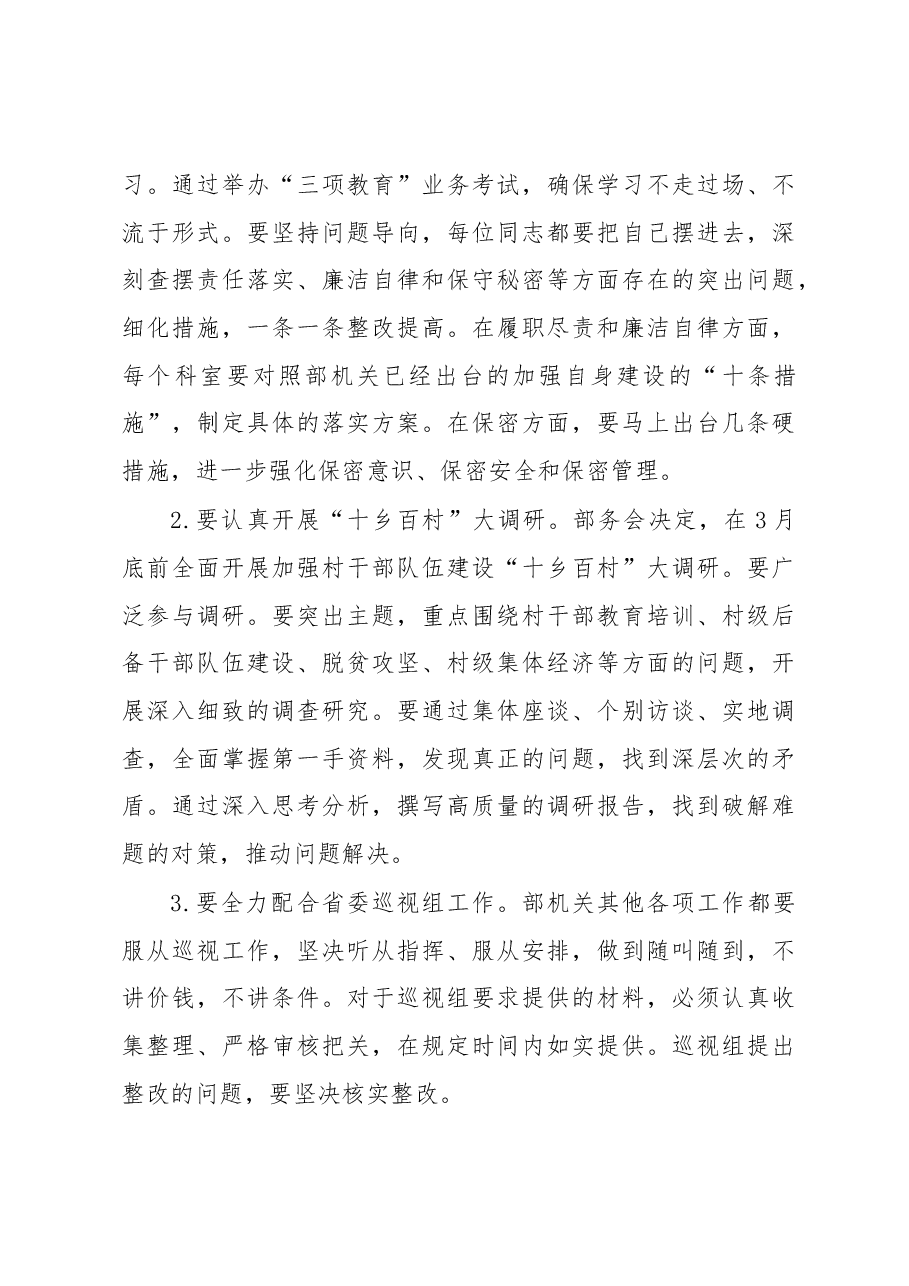 习。通过举办“三项教育”业务考试，确保学习不走过场、不流于形式。要坚持问题导向，每位同志都要把自己摆进去，深刻查摆责任落实、廉洁自律和保守秘密等方面存在的突出问题，细化措施，一条一条整改提高。在履职尽责和廉洁自律方面，每个科室要对照部机关已经出台的加强自身建设的“十条措施”，制定具体的落实方案。在保密方面，要马上出台几条硬措施，进一步强化保密意识、保密安全和保密管理。

2.要认真开展“十乡百村”大调研。部务会决定，在3月底前全面开展加强村干部队伍建设“十乡百村”大调研。要广泛参与调研。要突出主题，重点围绕村干部教育培训、村级后备干部队伍建设、脱贫攻坚、村级集体经济等方面的问题，开展深入细致的调查研究。要通过集体座谈、个别访谈、实地调查，全面掌握第一手资料，发现真正的问题，找到深层次的矛盾。通过深入思考分析，撰写高质量的调研报告，找到破解难题的对策，推动问题解决。

3.要全力配合省委巡视组工作。部机关其他各项工作都要服从巡视工作，坚决听从指挥、服从安排，做到随叫随到，不讲价钱，不讲条件。对于巡视组要求提供的材料，必须认真收集整理、严格审核把关，在规定时间内如实提供。巡视组提出整改的问题，要坚决核实整改。